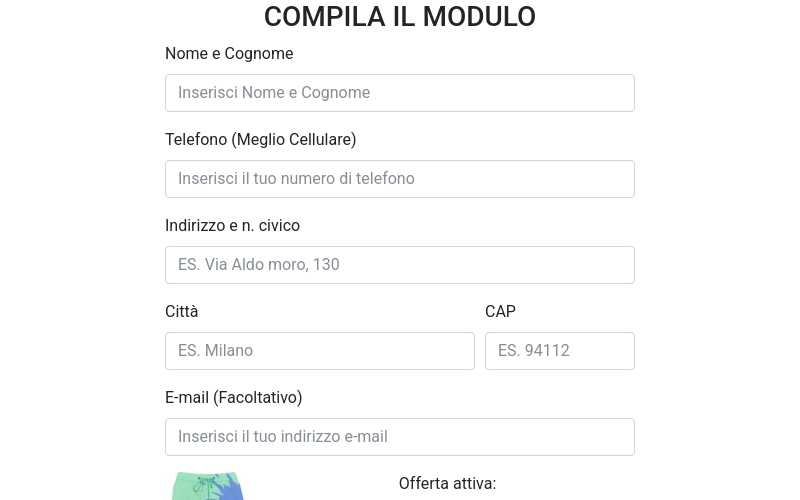 COMPILA IL MODULO

Nome e Cognome

Inserisci Nome e Cognome

Telefono (Meglio Cellulare)

Inserisci il tuo numero di telefono

Indirizzo e n. civico

ES. Via Aldo moro, 130

Città

ES. Milano

CAP

ES. 94112

E-mail (Facoltativo)

Inserisci il tuo indirizzo e-mail

Offerta attiva: